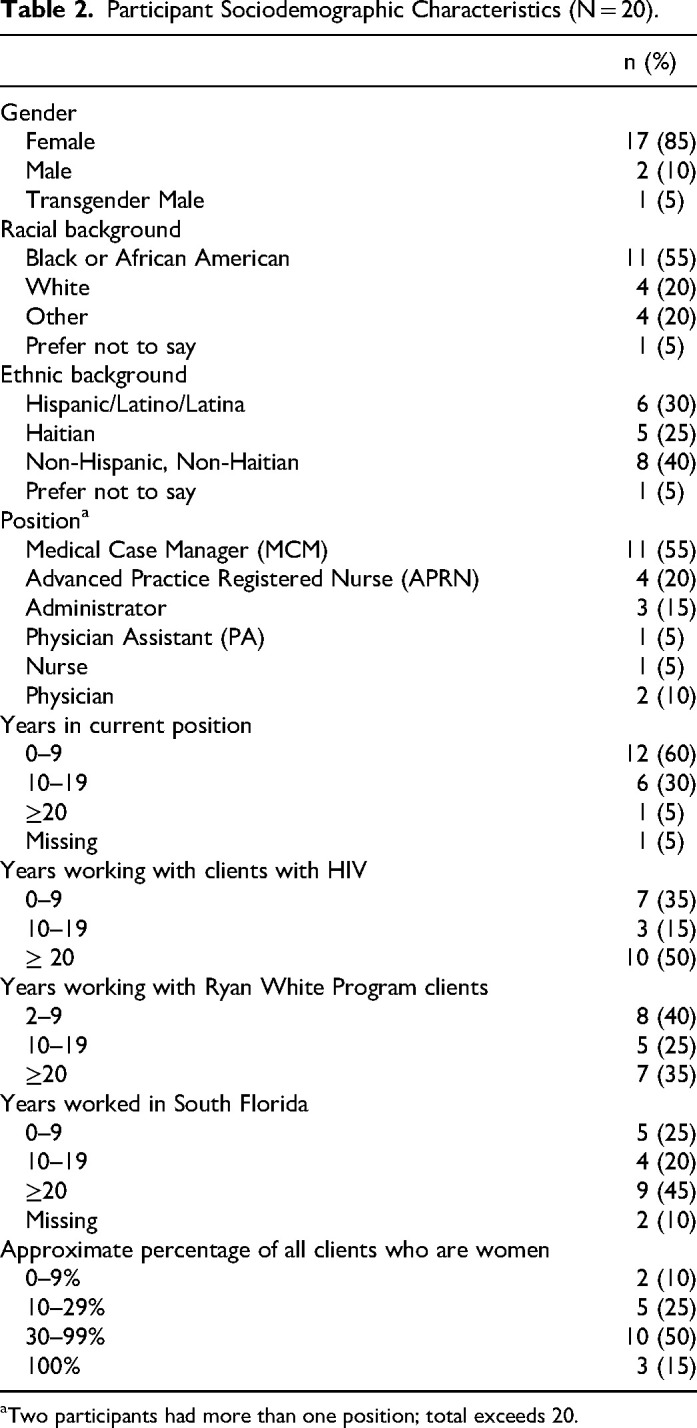 **Table 2.** Participant Sociodemographic Characteristics (N = 20).

| | n (%) |
|---|---|
| Gender | |
| Female | 17 (85) |
| Male | 2 (10) |
| Transgender Male | 1 (5) |
| Racial background | |
| Black or African American | 11 (55) |
| White | 4 (20) |
| Other | 4 (20) |
| Prefer not to say | 1 (5) |
| Ethnic background | |
| Hispanic/Latino/Latina | 6 (30) |
| Haitian | 5 (25) |
| Non-Hispanic, Non-Haitian | 8 (40) |
| Prefer not to say | 1 (5) |
| Position$^a$ | |
| Medical Case Manager (MCM) | 11 (55) |
| Advanced Practice Registered Nurse (APRN) | 4 (20) |
| Administrator | 3 (15) |
| Physician Assistant (PA) | 1 (5) |
| Nurse | 1 (5) |
| Physician | 2 (10) |
| Years in current position | |
| 0–9 | 12 (60) |
| 10–19 | 6 (30) |
| $\geq$20 | 1 (5) |
| Missing | 1 (5) |
| Years working with clients with HIV | |
| 0–9 | 7 (35) |
| 10–19 | 3 (15) |
| $\geq$ 20 | 10 (50) |
| Years working with Ryan White Program clients | |
| 2–9 | 8 (40) |
| 10–19 | 5 (25) |
| $\geq$20 | 7 (35) |
| Years worked in South Florida | |
| 0–9 | 5 (25) |
| 10–19 | 4 (20) |
| $\geq$20 | 9 (45) |
| Missing | 2 (10) |
| Approximate percentage of all clients who are women | |
| 0–9% | 2 (10) |
| 10–29% | 5 (25) |
| 30–99% | 10 (50) |
| 100% | 3 (15) |

$^a$Two participants had more than one position; total exceeds 20.